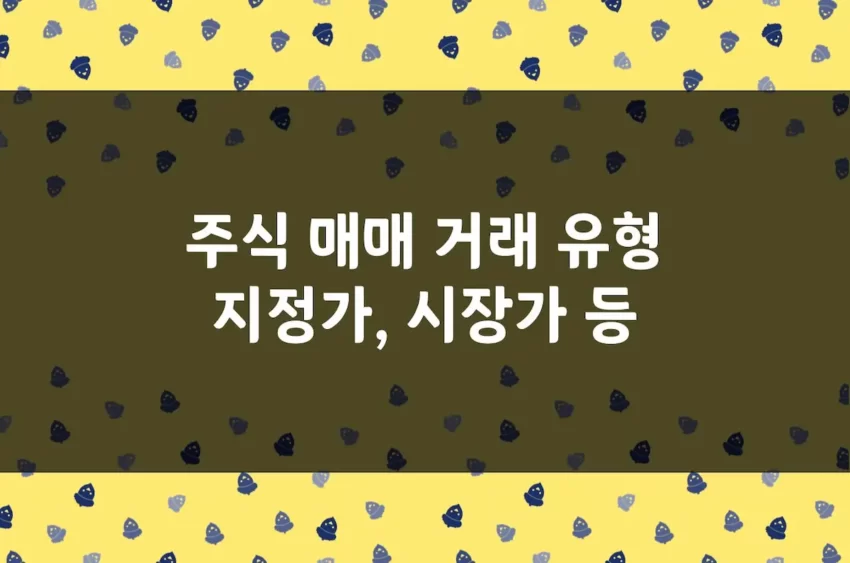 주식 매매 거래 유형
지정가, 시장가 등